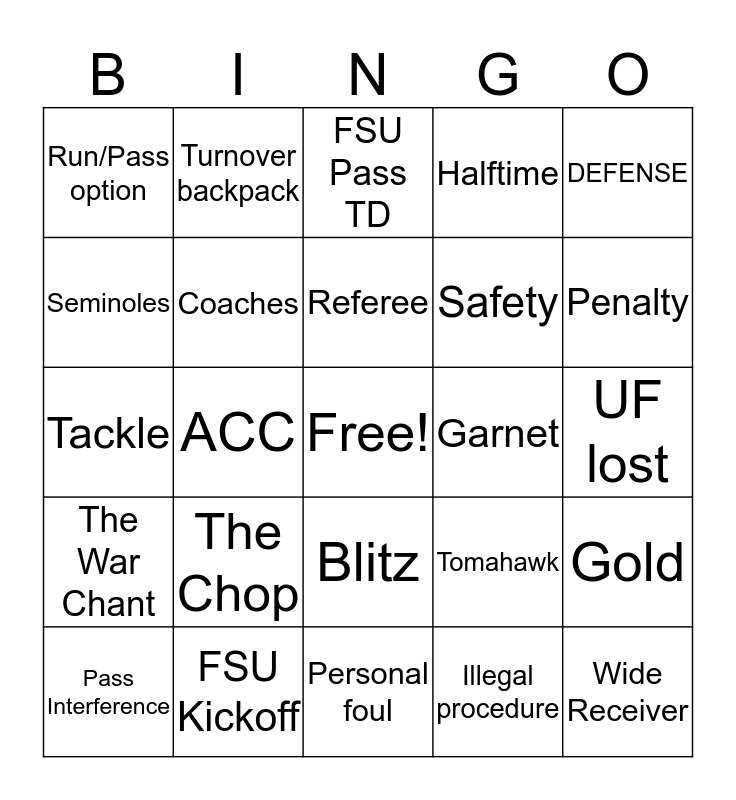 | B | I | N | G | O |
|---|---|---|---|---|
| Run/Pass option | Turnover backpack | FSU Pass TD | Halftime | DEFENSE |
| Seminoles | Coaches | Referee | Safety | Penalty |
| Tackle | ACC | Free! | Garnet | UF lost |
| The War Chant | The Chop | Blitz | Tomahawk | Gold |
| Pass Interference | FSU Kickoff | Personal foul | Illegal procedure | Wide Receiver |